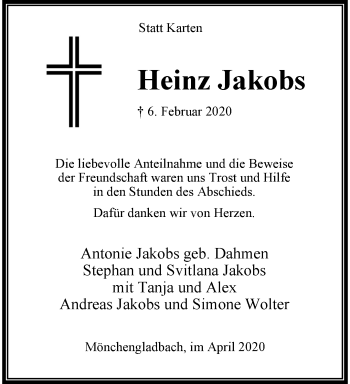 Statt Karten

Heinz Jakobs

† 6. Februar 2020

Die liebevolle Anteilnahme und die Beweise der Freundschaft waren uns Trost und Hilfe in den Stunden des Abschieds.

Dafür danken wir von Herzen.

Antonie Jakobs geb. Dahmen
Stephan und Svitlana Jakobs
mit Tanja und Alex
Andreas Jakobs und Simone Wolter

Mönchengladbach, im April 2020